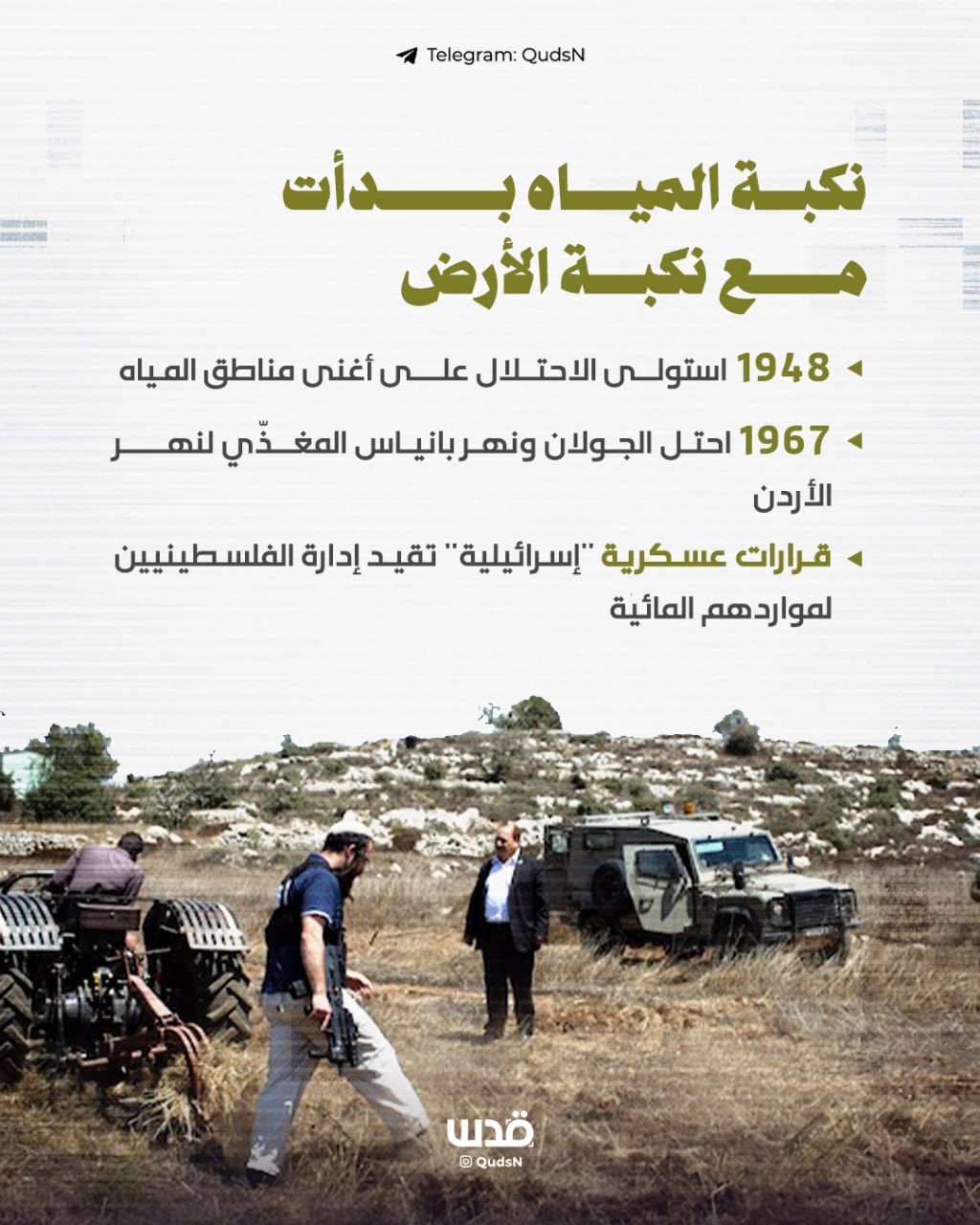 Telegram: QudsN

نكبة المياه بدأت مع نكبة الأرض

1948 استولى الاحتلال على أغنى مناطق المياه

1967 احتل الجولان ونهر بانياس المغذّي لنهر الأردن

قرارات عسكرية "إسرائيلية" تقيد إدارة الفلسطينيين لمواردهم المائية

قدس
QudsN